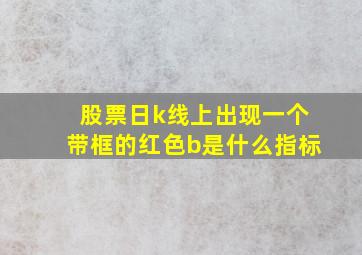 股票日k线上出现一个带框的红色b是什么指标